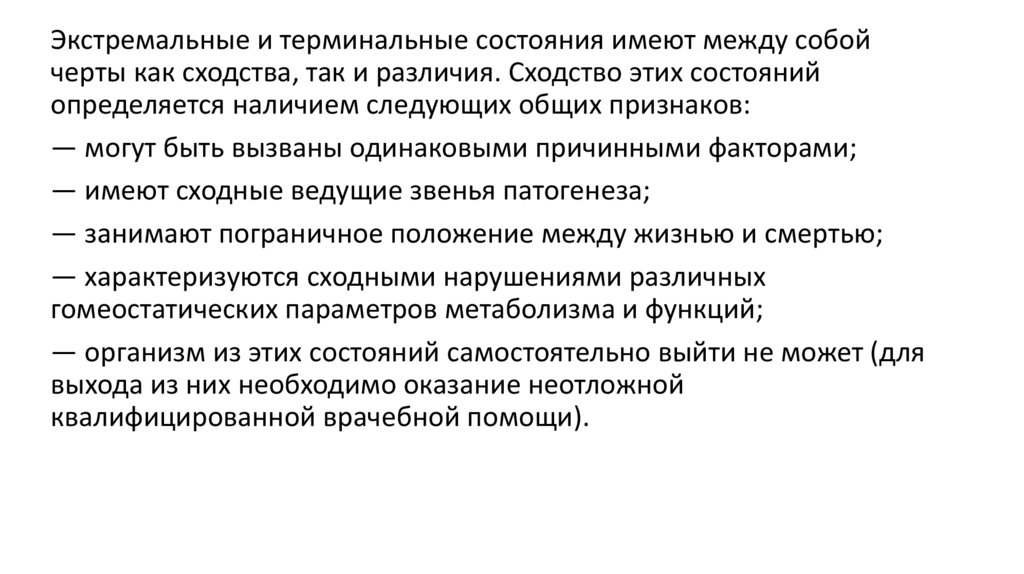 Экстремальные и терминальные состояния имеют между собой черты как сходства, так и различия. Сходство этих состояний определяется наличием следующих общих признаков:

— могут быть вызваны одинаковыми причинными факторами;

— имеют сходные ведущие звенья патогенеза;

— занимают пограничное положение между жизнью и смертью;

— характеризуются сходными нарушениями различных гомеостатических параметров метаболизма и функций;

— организм из этих состояний самостоятельно выйти не может (для выхода из них необходимо оказание неотложной квалифицированной врачебной помощи).